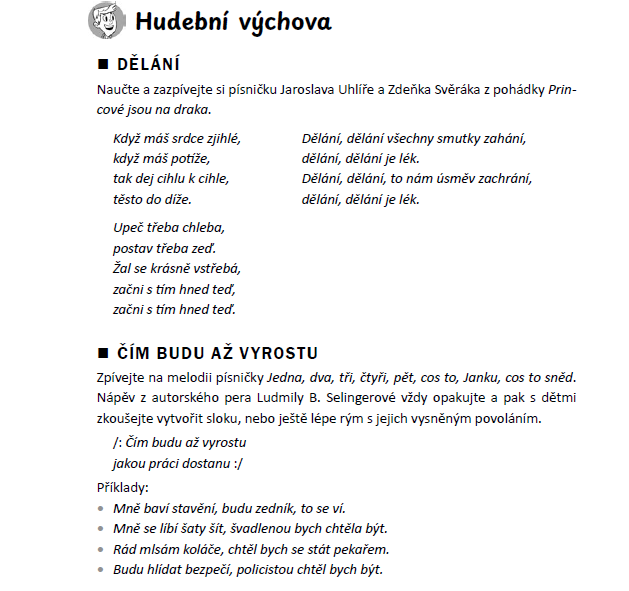 Hudební výchova

■ DĚLÁNÍ

Naučte a zazpívejte si písničku Jaroslava Uhlíře a Zdeňka Svěráka z pohádky Princové jsou na draka.

Když máš srdce zjihlé,
když máš potíže,
tak dej cihlu k cihle,
těsto do díže.

Upeč třeba chleba,
postav třeba zeď.
Žal se krásně vstřebá,
začni s tím hned teď,
začni s tím hned teď.

Dělání, dělání všechny smutky zahání,
dělání, dělání je lék.
Dělání, dělání, to nám úsměv zachrání,
dělání, dělání je lék.

■ ČÍM BUDU AŽ VYROSTU

Zpívejte na melodii písničky Jedna, dva, tři, čtyři, pět, cos to, Janku, cos to sněd. Nápěv z autorského pera Ludmily B. Selingerové vždy opakujte a pak s dětmi zkoušejte vytvořit sloku, nebo ještě lépe rým s jejich vysněným povoláním.

/: Čím budu až vyrostu
jakou práci dostanu :/

Příklady:
• Mně baví stavění, budu zedník, to se ví.
• Mně se líbí šaty šít, švadlenou bych chtěla být.
• Rád mlsám koláče, chtěl bych se stát pekařem.
• Budu hlídat bezpečí, policistou chtěl bych být.